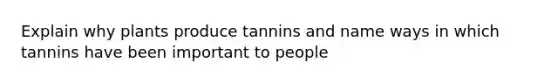 Explain why plants produce tannins and name ways in which tannins have been important to people